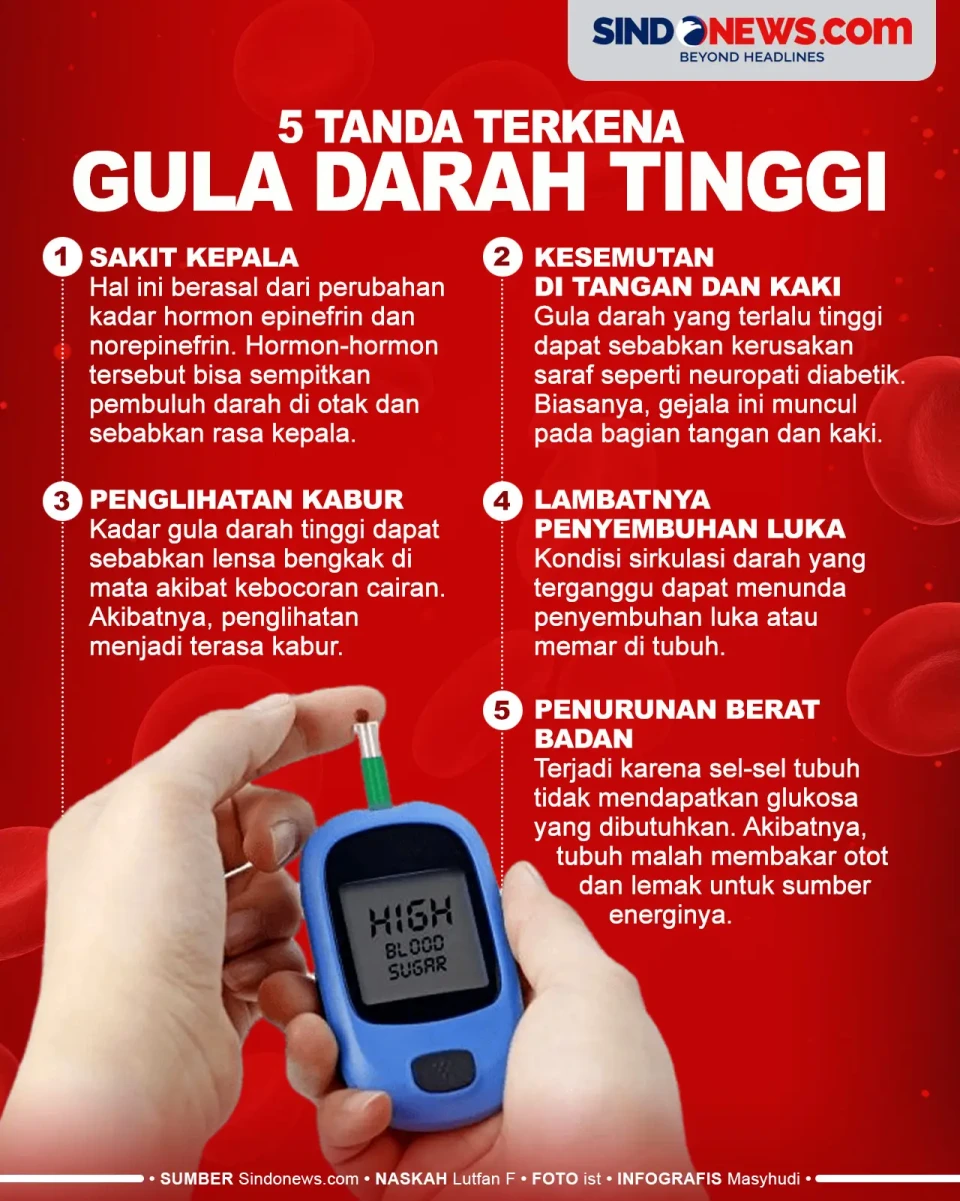 SINDONEWS.com
BEYOND HEADLINES

5 TANDA TERKENA
GULA DARAH TINGGI

1 SAKIT KEPALA
Hal ini berasal dari perubahan kadar hormon epinefrin dan norepinefrin. Hormon-hormon tersebut bisa sempitkan pembuluh darah di otak dan sebabkan rasa kepala.

2 KESEMUTAN DI TANGAN DAN KAKI
Gula darah yang terlalu tinggi dapat sebabkan kerusakan saraf seperti neuropati diabetik. Biasanya, gejala ini muncul pada bagian tangan dan kaki.

3 PENGLIHATAN KABUR
Kadar gula darah tinggi dapat sebabkan lensa bengkak di mata akibat kebocoran cairan. Akibatnya, penglihatan menjadi terasa kabur.

4 LAMBATNYA PENYEMBUHAN LUKA
Kondisi sirkulasi darah yang terganggu dapat menunda penyembuhan luka atau memar di tubuh.

5 PENURUNAN BERAT BADAN
Terjadi karena sel-sel tubuh tidak mendapatkan glukosa yang dibutuhkan. Akibatnya, tubuh malah membakar otot dan lemak untuk sumber energinya.

HIGH
BLOOD
SUGAR

• SUMBER Sindonews.com • NASKAH Lutfan F • FOTO ist • INFOGRAFIS Masyhudi •